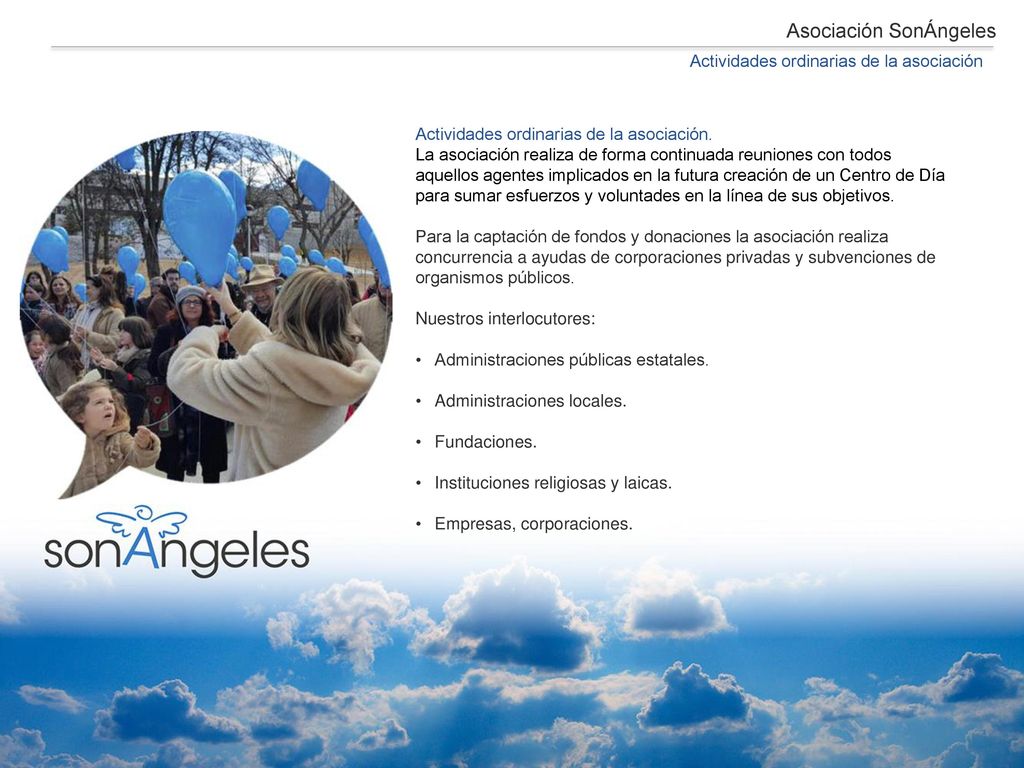 Asociación SonÁngeles

Actividades ordinarias de la asociación

Actividades ordinarias de la asociación.
La asociación realiza de forma continuada reuniones con todos aquellos agentes implicados en la futura creación de un Centro de Día para sumar esfuerzos y voluntades en la línea de sus objetivos.

Para la captación de fondos y donaciones la asociación realiza concurrencia a ayudas de corporaciones privadas y subvenciones de organismos públicos.

Nuestros interlocutores:

• Administraciones públicas estatales.

• Administraciones locales.

• Fundaciones.

• Instituciones religiosas y laicas.

• Empresas, corporaciones.

sonAngeles